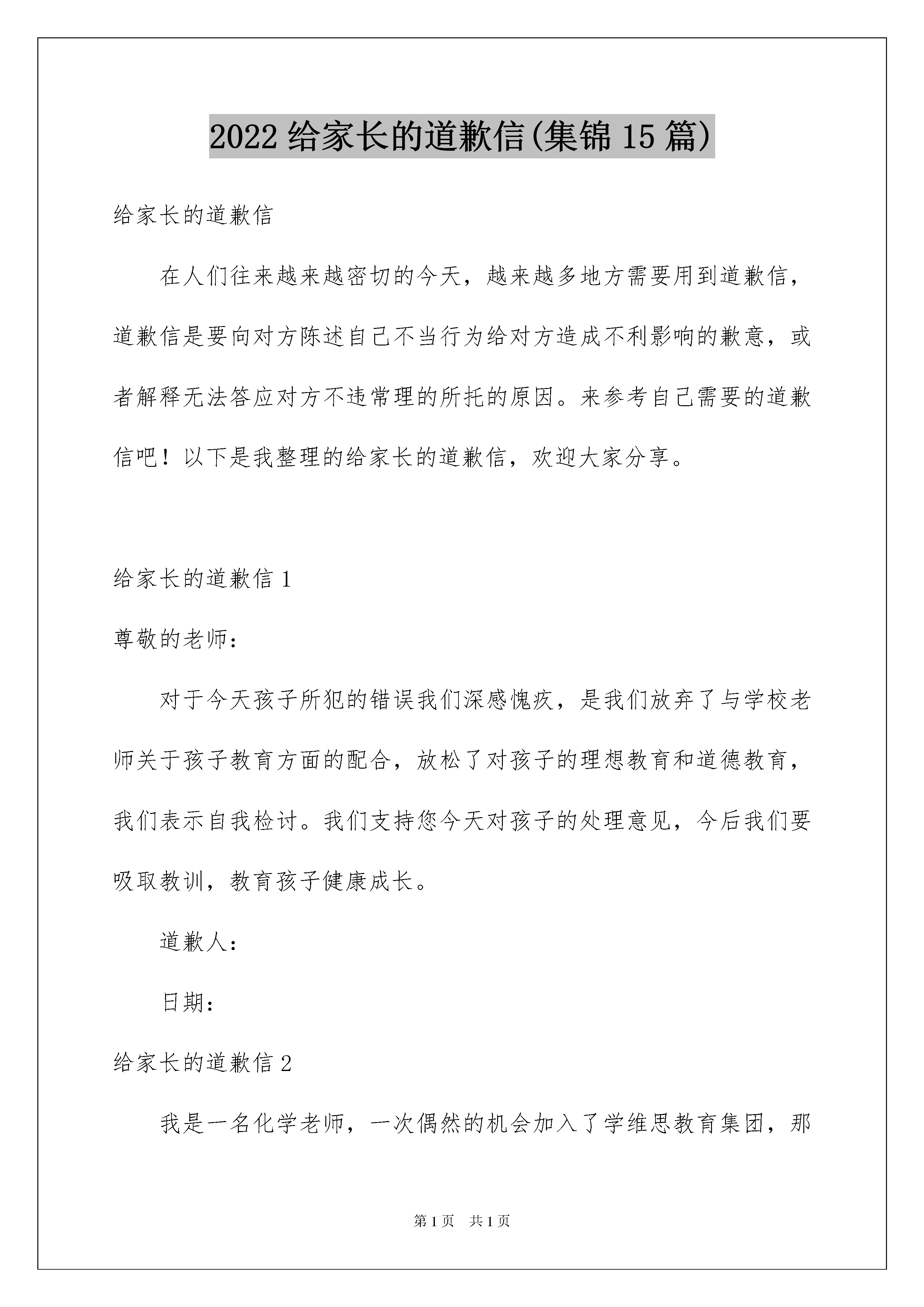 2022 给家长的道歉信(集锦 15 篇)

给家长的道歉信

在人们往来越来越密切的今天，越来越多地方需要用到道歉信，道歉信是要向对方陈述自己不当行为给对方造成不利影响的歉意，或者解释无法答应对方不违常理的所托的原因。来参考自己需要的道歉信吧！以下是我整理的给家长的道歉信，欢迎大家分享。

给家长的道歉信 1

尊敬的老师：

对于今天孩子所犯的错误我们深感愧疚，是我们放弃了与学校老师关于孩子教育方面的配合，放松了对孩子的理想教育和道德教育，我们表示自我检讨。我们支持您今天对孩子的处理意见，今后我们要吸取教训，教育孩子健康成长。

道歉人：

日期：

给家长的道歉信 2

我是一名化学老师，一次偶然的机会加入了学维思教育集团，那

第 1 页 共 1 页